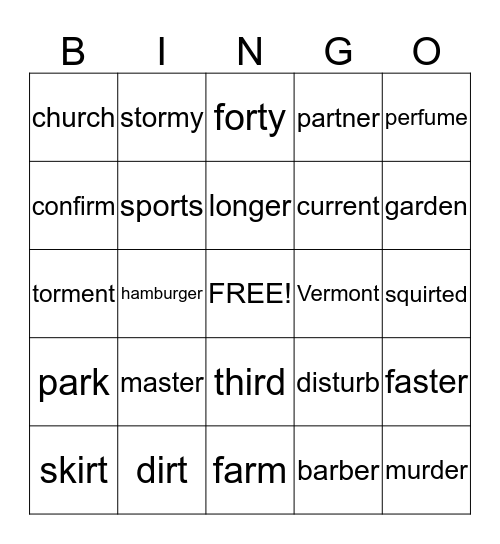 | B | I | N | G | O |
|---|---|---|---|---|
| church | stormy | forty | partner | perfume |
| confirm | sports | longer | current | garden |
| torment | hamburger | FREE! | Vermont | squirted |
| park | master | third | disturb | faster |
| skirt | dirt | farm | barber | murder |